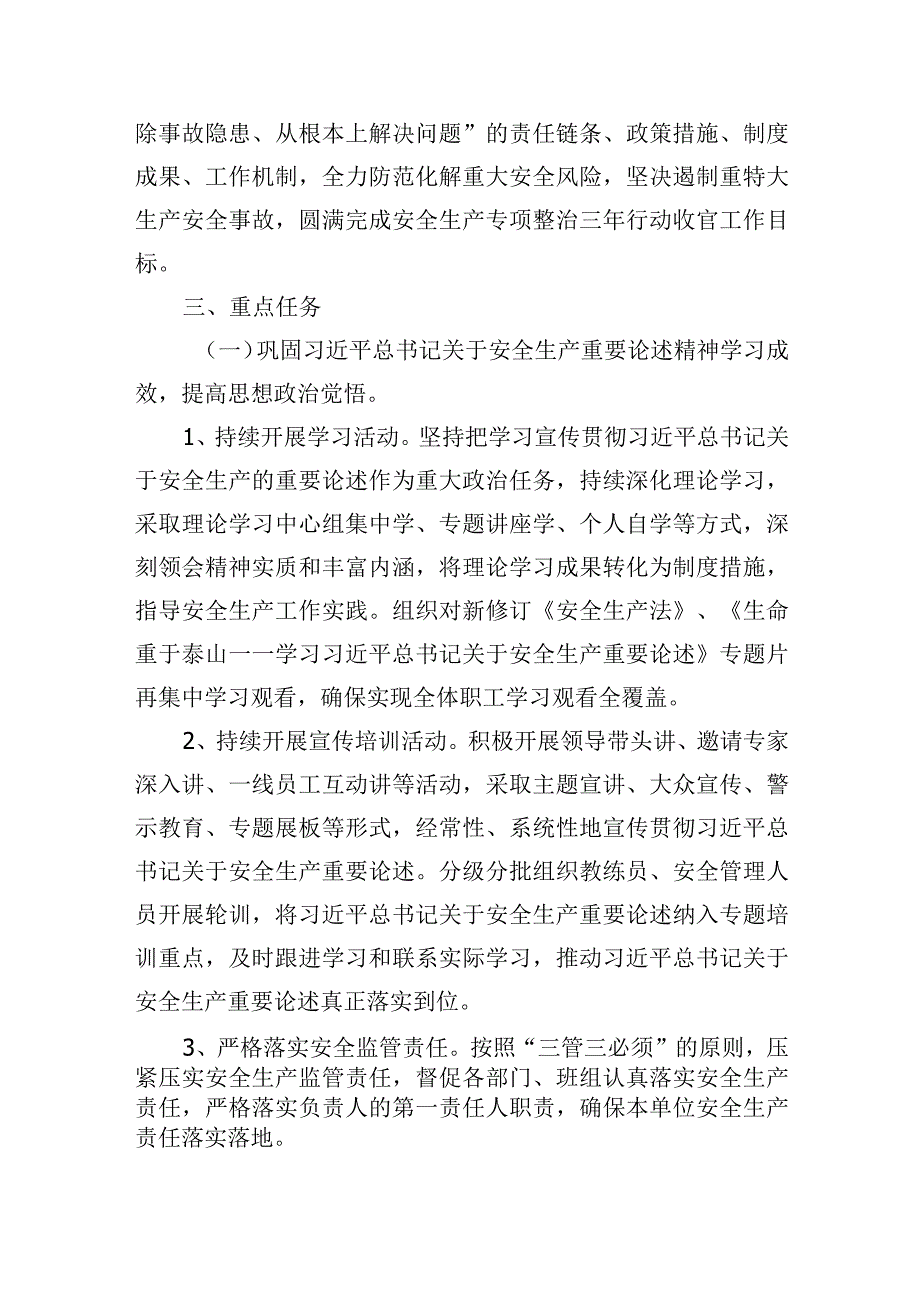 除事故隐患、从根本上解决问题”的责任链条、政策措施、制度成果、工作机制，全力防范化解重大安全风险，坚决遏制重特大生产安全事故，圆满完成安全生产专项整治三年行动收官工作目标。

三、重点任务

（一）巩固习近平总书记关于安全生产重要论述精神学习成效，提高思想政治觉悟。

1、持续开展学习活动。坚持把学习宣传贯彻习近平总书记关于安全生产的重要论述作为重大政治任务，持续深化理论学习，采取理论学习中心组集中学、专题讲座学、个人自学等方式，深刻领会精神实质和丰富内涵，将理论学习成果转化为制度措施，指导安全生产工作实践。组织对新修订《安全生产法》、《生命重于泰山一一学习习近平总书记关于安全生产重要论述》专题片再集中学习观看，确保实现全体职工学习观看全覆盖。

2、持续开展宣传培训活动。积极开展领导带头讲、邀请专家深入讲、一线员工互动讲等活动，采取主题宣讲、大众宣传、警示教育、专题展板等形式，经常性、系统性地宣传贯彻习近平总书记关于安全生产重要论述。分级分批组织教练员、安全管理人员开展轮训，将习近平总书记关于安全生产重要论述纳入专题培训重点，及时跟进学习和联系实际学习，推动习近平总书记关于安全生产重要论述真正落实到位。

3、严格落实安全监管责任。按照“三管三必须”的原则，压紧压实安全生产监管责任，督促各部门、班组认真落实安全生产责任，严格落实负责人的第一责任人职责，确保本单位安全生产责任落实落地。